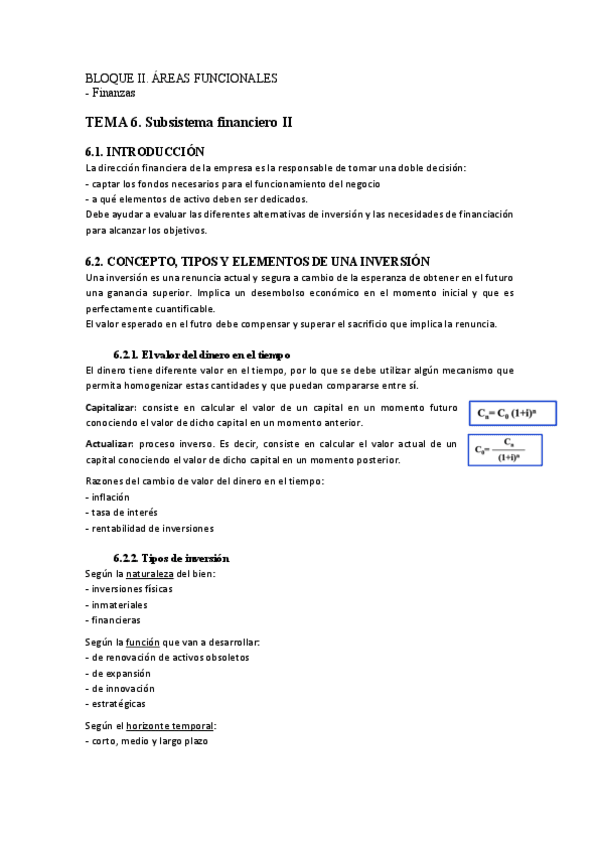 BLOQUE II. ÁREAS FUNCIONALES
- Finanzas

TEMA 6. Subsistema financiero II

6.1. INTRODUCCIÓN
La dirección financiera de la empresa es la responsable de tomar una doble decisión:
- captar los fondos necesarios para el funcionamiento del negocio
- a qué elementos de activo deben ser dedicados.
Debe ayudar a evaluar las diferentes alternativas de inversión y las necesidades de financiación para alcanzar los objetivos.

6.2. CONCEPTO, TIPOS Y ELEMENTOS DE UNA INVERSIÓN
Una inversión es una renuncia actual y segura a cambio de la esperanza de obtener en el futuro una ganancia superior. Implica un desembolso económico en el momento inicial y que es perfectamente cuantificable.
El valor esperado en el futro debe compensar y superar el sacrificio que implica la renuncia.

6.2.1. El valor del dinero en el tiempo
El dinero tiene diferente valor en el tiempo, por lo que se debe utilizar algún mecanismo que permita homogenizar estas cantidades y que puedan compararse entre sí.

Capitalizar: consiste en calcular el valor de un capital en un momento futuro conociendo el valor de dicho capital en un momento anterior.

$C_n = C_0 (1+i)^n$

Actualizar: proceso inverso. Es decir, consiste en calcular el valor actual de un capital conociendo el valor de dicho capital en un momento posterior.

$C_0 = \frac{C_n}{(1+i)^n}$

Razones del cambio de valor del dinero en el tiempo:
- inflación
- tasa de interés
- rentabilidad de inversiones

6.2.2. Tipos de inversión
Según la naturaleza del bien:
- inversiones físicas
- inmateriales
- financieras

Según la función que van a desarrollar:
- de renovación de activos obsoletos
- de expansión
- de innovación
- estratégicas

Según el horizonte temporal:
- corto, medio y largo plazo